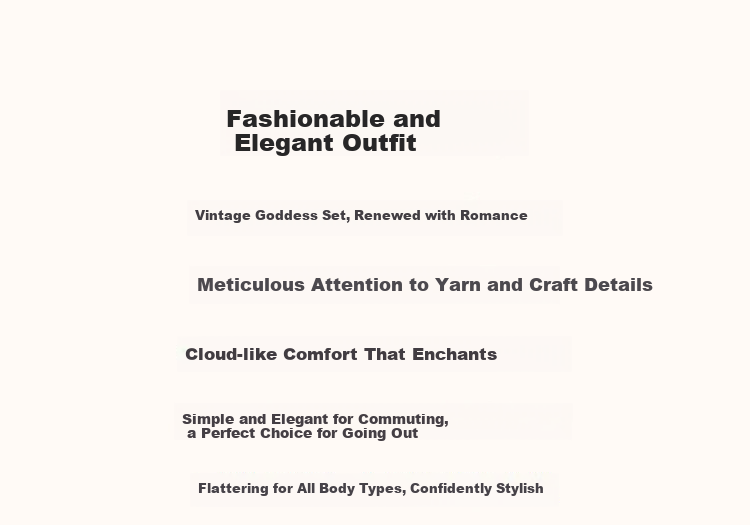 Fashionable and
Elegant Outfit

Vintage Goddess Set, Renewed with Romance

Meticulous Attention to Yarn and Craft Details

Cloud-like Comfort That Enchants

Simple and Elegant for Commuting,
a Perfect Choice for Going Out

Flattering for All Body Types, Confidently Stylish